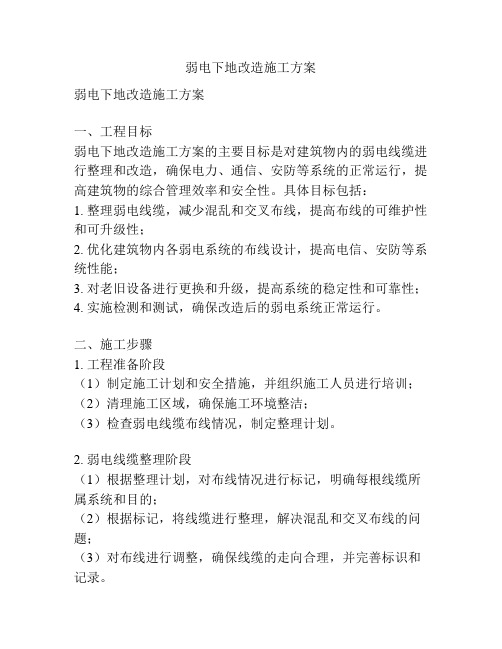 弱电下地改造施工方案

弱电下地改造施工方案

一、工程目标
弱电下地改造施工方案的主要目标是对建筑物内的弱电线缆进行整理和改造，确保电力、通信、安防等系统的正常运行，提高建筑物的综合管理效率和安全性。具体目标包括：
1. 整理弱电线缆，减少混乱和交叉布线，提高布线的可维护性和可升级性；
2. 优化建筑物内各弱电系统的布线设计，提高电信、安防等系统性能；
3. 对老旧设备进行更换和升级，提高系统的稳定性和可靠性；
4. 实施检测和测试，确保改造后的弱电系统正常运行。

二、施工步骤
1. 工程准备阶段
（1）制定施工计划和安全措施，并组织施工人员进行培训；
（2）清理施工区域，确保施工环境整洁；
（3）检查弱电线缆布线情况，制定整理计划。

2. 弱电线缆整理阶段
（1）根据整理计划，对布线情况进行标记，明确每根线缆所属系统和目的；
（2）根据标记，将线缆进行整理，解决混乱和交叉布线的问题；
（3）对布线进行调整，确保线缆的走向合理，并完善标识和记录。